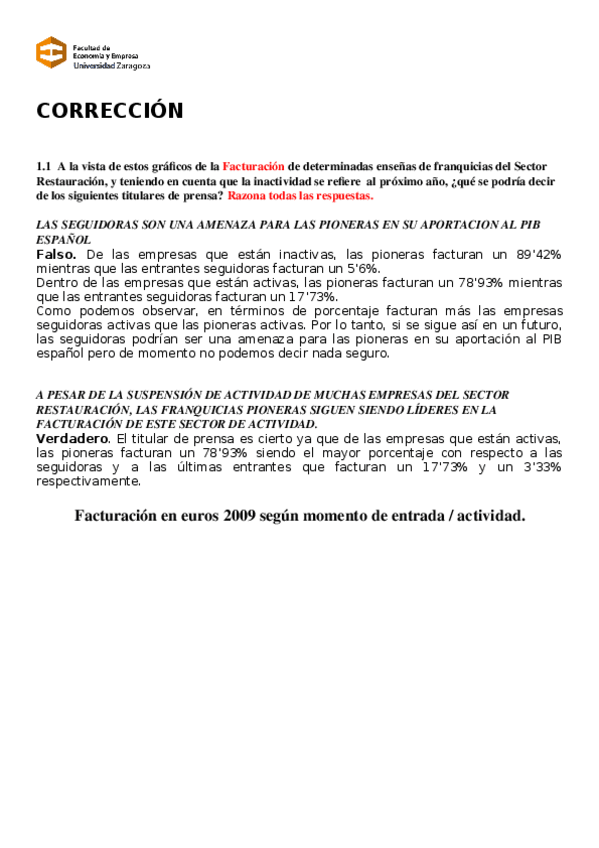 Facultad de
Economía y Empresa
Universidad Zaragoza

CORRECCIÓN

1.1 A la vista de estos gráficos de la Facturación de determinadas enseñas de franquicias del Sector Restauración, y teniendo en cuenta que la inactividad se refiere al próximo año, ¿qué se podría decir de los siguientes titulares de prensa? Razona todas las respuestas.

LAS SEGUIDORAS SON UNA AMENAZA PARA LAS PIONERAS EN SU APORTACION AL PIB ESPAÑOL
Falso. De las empresas que están inactivas, las pioneras facturan un 89'42% mientras que las entrantes seguidoras facturan un 5'6%.
Dentro de las empresas que están activas, las pioneras facturan un 78'93% mientras que las entrantes seguidoras facturan un 17'73%.
Como podemos observar, en términos de porcentaje facturan más las empresas seguidoras activas que las pioneras activas. Por lo tanto, si se sigue así en un futuro, las seguidoras podrían ser una amenaza para las pioneras en su aportación al PIB español pero de momento no podemos decir nada seguro.

A PESAR DE LA SUSPENSIÓN DE ACTIVIDAD DE MUCHAS EMPRESAS DEL SECTOR RESTAURACIÓN, LAS FRANQUICIAS PIONERAS SIGUEN SIENDO LÍDERES EN LA FACTURACIÓN DE ESTE SECTOR DE ACTIVIDAD.
Verdadero. El titular de prensa es cierto ya que de las empresas que están activas, las pioneras facturan un 78'93% siendo el mayor porcentaje con respecto a las seguidoras y a las últimas entrantes que facturan un 17'73% y un 3'33% respectivamente.

Facturación en euros 2009 según momento de entrada / actividad.